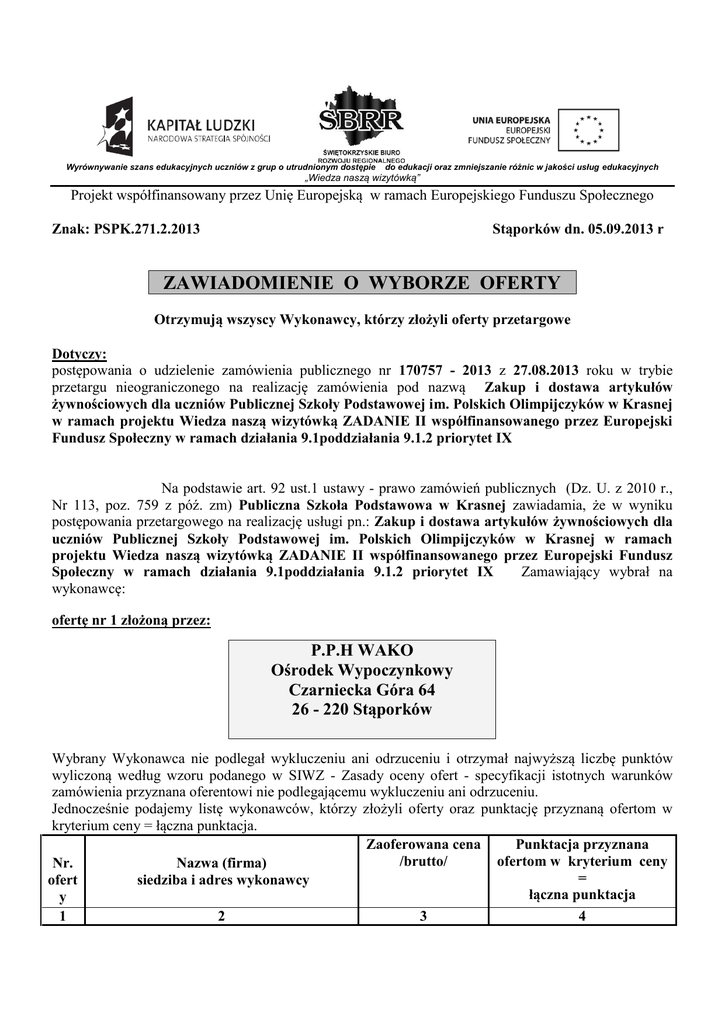 KAPITAŁ LUDZKI
NARODOWA STRATEGIA SPÓJNOŚCI

SBRR
ŚWIĘTOKRZYSKIE BIURO ROZWOJU REGIONALNEGO

UNIA EUROPEJSKA
EUROPEJSKI
FUNDUSZ SPOŁECZNY

Wyrównywanie szans edukacyjnych uczniów z grup o utrudnionym dostępie do edukacji oraz zmniejszanie różnic w jakości usług edukacyjnych
„Wiedza naszą wizytówką"

Projekt współfinansowany przez Unię Europejską w ramach Europejskiego Funduszu Społecznego

Znak: PSPK.271.2.2013

Stąporków dn. 05.09.2013 r

ZAWIADOMIENIE O WYBORZE OFERTY

Otrzymują wszyscy Wykonawcy, którzy złożyli oferty przetargowe

Dotyczy:
postępowania o udzielenie zamówienia publicznego nr 170757 - 2013 z 27.08.2013 roku w trybie przetargu nieograniczonego na realizację zamówienia pod nazwą Zakup i dostawa artykułów żywnościowych dla uczniów Publicznej Szkoły Podstawowej im. Polskich Olimpijczyków w Krasnej w ramach projektu Wiedza naszą wizytówką ZADANIE II współfinansowanego przez Europejski Fundusz Społeczny w ramach działania 9.1poddziałania 9.1.2 priorytet IX

Na podstawie art. 92 ust.1 ustawy - prawo zamówień publicznych (Dz. U. z 2010 r., Nr 113, poz. 759 z póź. zm) Publiczna Szkoła Podstawowa w Krasnej zawiadamia, że w wyniku postępowania przetargowego na realizację usługi pn.: Zakup i dostawa artykułów żywnościowych dla uczniów Publicznej Szkoły Podstawowej im. Polskich Olimpijczyków w Krasnej w ramach projektu Wiedza naszą wizytówką ZADANIE II współfinansowanego przez Europejski Fundusz Społeczny w ramach działania 9.1poddziałania 9.1.2 priorytet IX Zamawiający wybrał na wykonawcę:

ofertę nr 1 złożoną przez:

P.P.H WAKO
Ośrodek Wypoczynkowy
Czarniecka Góra 64
26 - 220 Stąporków

Wybrany Wykonawca nie podlegał wykluczeniu ani odrzuceniu i otrzymał najwyższą liczbę punktów wyliczoną według wzoru podanego w SIWZ - Zasady oceny ofert - specyfikacji istotnych warunków zamówienia przyznana oferentowi nie podlegającemu wykluczeniu ani odrzuceniu.
Jednocześnie podajemy listę wykonawców, którzy złożyli oferty oraz punktację przyznaną ofertom w kryterium ceny = łączna punktacja.

| Nr. oferty | Nazwa (firma) siedziba i adres wykonawcy | Zaoferowana cena /brutto/ | Punktacja przyznana ofertom w kryterium ceny = łączna punktacja |
|---|---|---|---|
| 1 | 2 | 3 | 4 |